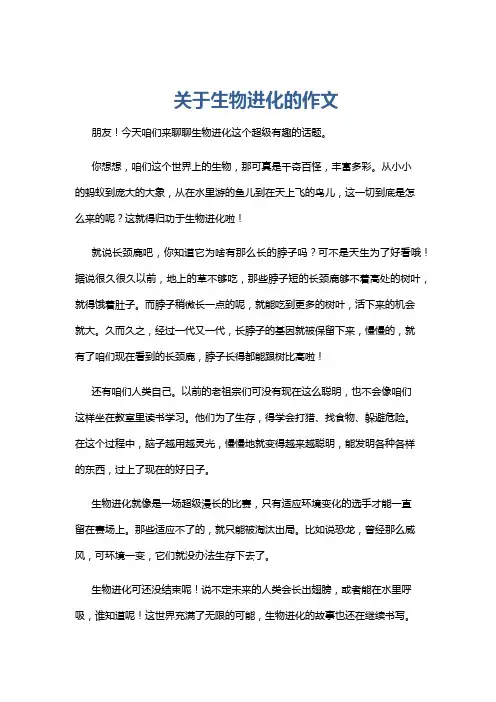 关于生物进化的作文

朋友！今天咱们来聊聊生物进化这个超级有趣的话题。

你想想，咱们这个世界上的生物，那可真是千奇百怪，丰富多彩。从小小的蚂蚁到庞大的大象，从在水里游的鱼儿到在天上飞的鸟儿，这一切到底是怎么来的呢？这就得归功于生物进化啦！

就说长颈鹿吧，你知道它为啥有那么长的脖子吗？可不是天生为了好看哦！据说很久很久以前，地上的草不够吃，那些脖子短的长颈鹿够不着高处的树叶，就得饿着肚子。而脖子稍微长一点的呢，就能吃到更多的树叶，活下来的机会就大。久而久之，经过一代又一代，长脖子的基因就被保留下来，慢慢的，就有了咱们现在看到的长颈鹿，脖子长得都能跟树比高啦！

还有咱们人类自己。以前的老祖宗们可没有现在这么聪明，也不会像咱们这样坐在教室里读书学习。他们为了生存，得学会打猎、找食物、躲避危险。在这个过程中，脑子越用越灵光，慢慢地就变得越来越聪明，能发明各种各样的东西，过上了现在的好日子。

生物进化就像是一场超级漫长的比赛，只有适应环境变化的选手才能一直留在赛场上。那些适应不了的，就只能被淘汰出局。比如说恐龙，曾经那么威风，可环境一变，它们就没办法生存下去了。

生物进化可还没结束呢！说不定未来的人类会长出翅膀，或者能在水里呼吸，谁知道呢！这世界充满了无限的可能，生物进化的故事也还在继续书写。